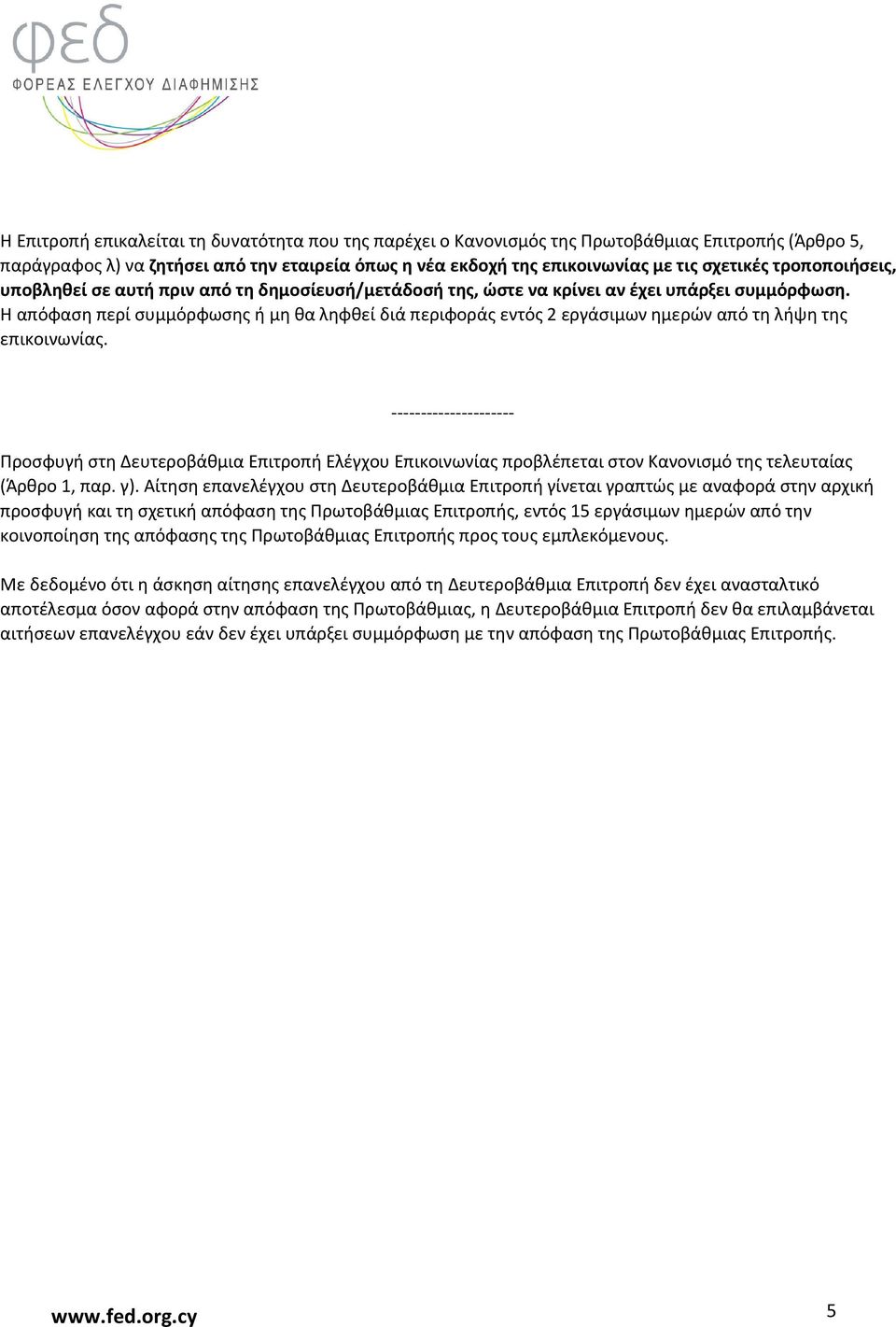 φεδ
ΦΟΡΕΑΣ ΕΛΕΓΧΟΥ ΔΙΑΦΗΜΙΣΗΣ

Η Επιτροπή επικαλείται τη δυνατότητα που της παρέχει ο Κανονισμός της Πρωτοβάθμιας Επιτροπής (Άρθρο 5, παράγραφος λ) να ζητήσει από την εταιρεία όπως η νέα εκδοχή της επικοινωνίας με τις σχετικές τροποποιήσεις, υποβληθεί σε αυτή πριν από τη δημοσίευσή/μετάδοσή της, ώστε να κρίνει αν έχει υπάρξει συμμόρφωση. Η απόφαση περί συμμόρφωσης ή μη θα ληφθεί διά περιφοράς εντός 2 εργάσιμων ημερών από τη λήψη της επικοινωνίας.

---------------------

Προσφυγή στη Δευτεροβάθμια Επιτροπή Ελέγχου Επικοινωνίας προβλέπεται στον Κανονισμό της τελευταίας (Άρθρο 1, παρ. γ). Αίτηση επανελέγχου στη Δευτεροβάθμια Επιτροπή γίνεται γραπτώς με αναφορά στην αρχική προσφυγή και τη σχετική απόφαση της Πρωτοβάθμιας Επιτροπής, εντός 15 εργάσιμων ημερών από την κοινοποίηση της απόφασης της Πρωτοβάθμιας Επιτροπής προς τους εμπλεκόμενους.

Με δεδομένο ότι η άσκηση αίτησης επανελέγχου από τη Δευτεροβάθμια Επιτροπή δεν έχει ανασταλτικό αποτέλεσμα όσον αφορά στην απόφαση της Πρωτοβάθμιας, η Δευτεροβάθμια Επιτροπή δεν θα επιλαμβάνεται αιτήσεων επανελέγχου εάν δεν έχει υπάρξει συμμόρφωση με την απόφαση της Πρωτοβάθμιας Επιτροπής.

www.fed.org.cy
5